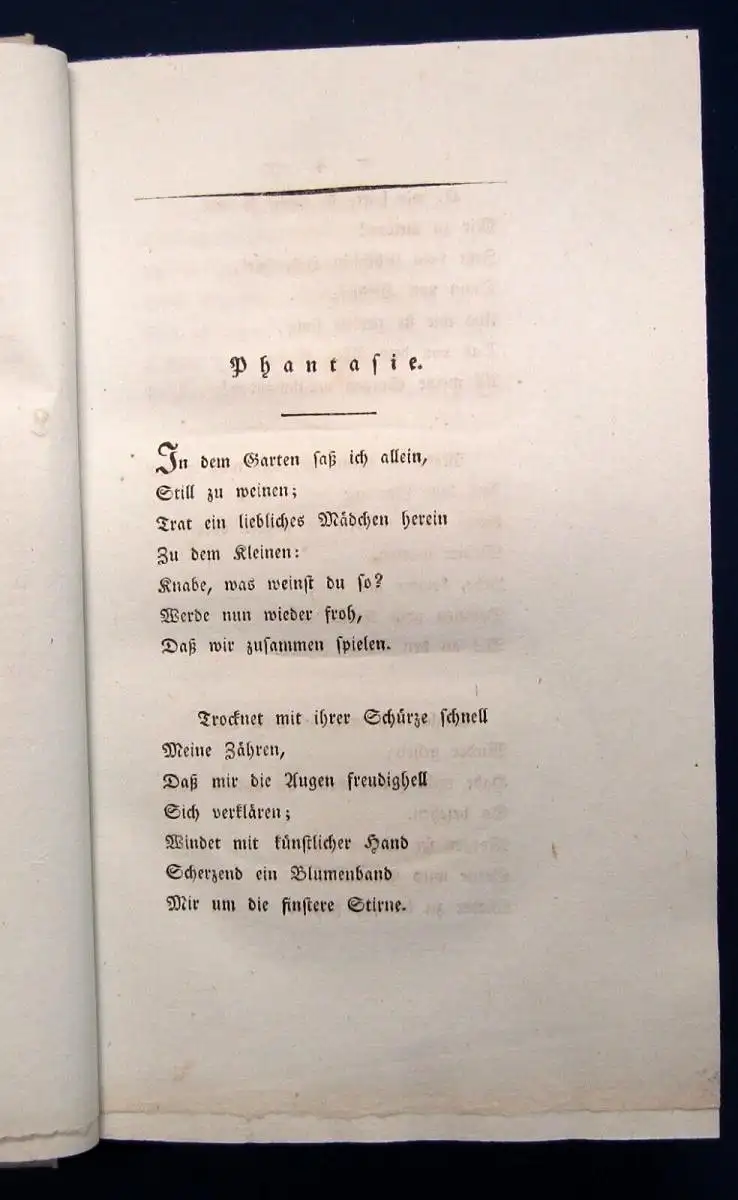 Phantasie.

In dem Garten saß ich allein,
Still zu weinen;
Trat ein liebliches Mädchen herein
Zu dem Kleinen:
Knabe, was weinst du so?
Werde nun wieder froh,
Daß wir zusammen spielen.

Trocknet mit ihrer Schürze schnell
Meine Zähren,
Daß mir die Augen freudighell
Sich verklären;
Windet mit künstlicher Hand
Scherzend ein Blumenband
Mir um die finstere Stirne.